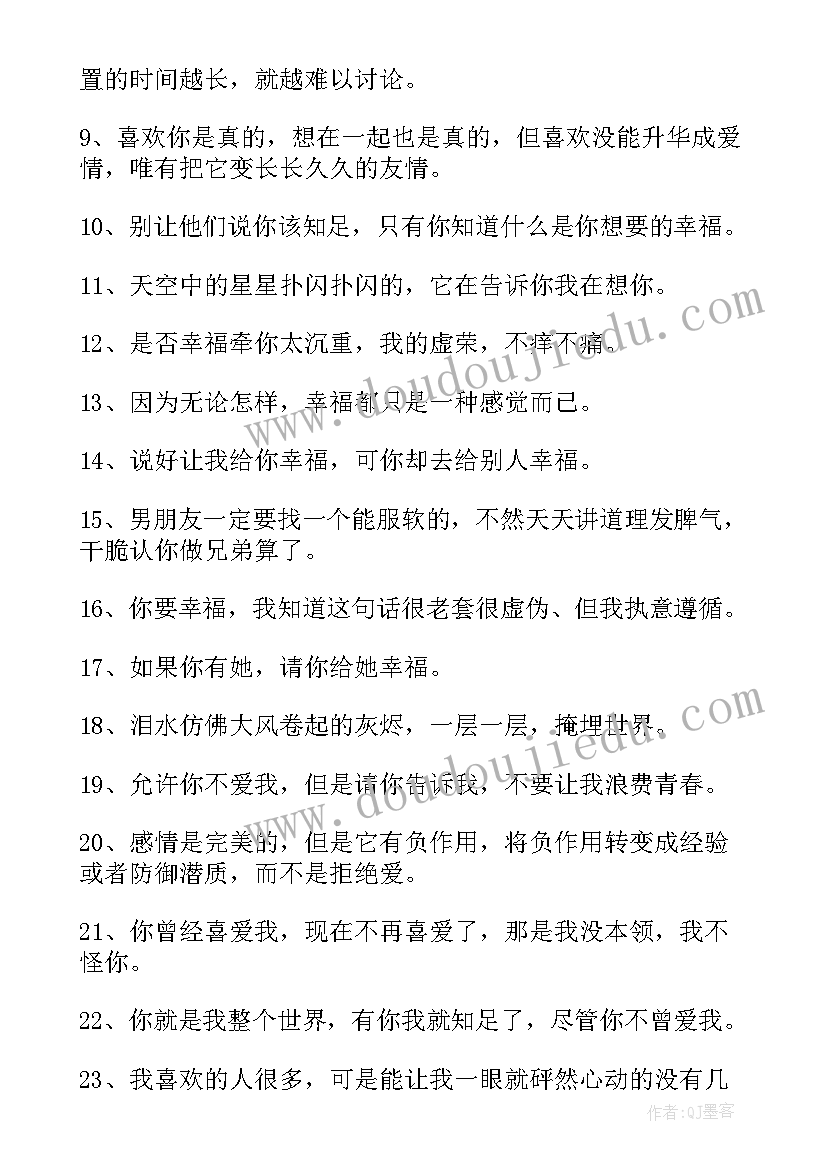 置的时间越长，就越难以讨论。

9、喜欢你是真的，想在一起也是真的，但喜欢没能升华成爱情，唯有把它变长长久久的友情。

10、别让他们说你该知足，只有你知道什么是你想要的幸福。

11、天空中的星星扑闪扑闪的，它在告诉你我在想你。

12、是否幸福牵你太沉重，我的虚荣，不痒不痛。

13、因为无论怎样，幸福都只是一种感觉而已。

14、说好让我给你幸福，可你却去给别人幸福。

15、男朋友一定要找一个能服软的，不然天天讲道理发脾气，干脆认你做兄弟算了。

16、你要幸福，我知道这句话很老套很虚伪、但我执意遵循。

17、如果你有她，请你给她幸福。

18、泪水仿佛大风卷起的灰烬，一层一层，掩埋世界。

19、允许你不爱我，但是请你告诉我，不要让我浪费青春。

20、感情是完美的，但是它有负作用，将负作用转变成经验或者防御潜质，而不是拒绝爱。

21、你曾经喜爱我，现在不再喜爱了，那是我没本领，我不怪你。

22、你就是我整个世界，有你我就知足了，尽管你不曾爱我。

23、我喜欢的人很多，可是能让我一眼就砰然心动的没有几

www.doudoujiedu.com
www.doudoujiedu.com
作者:QJ墨客